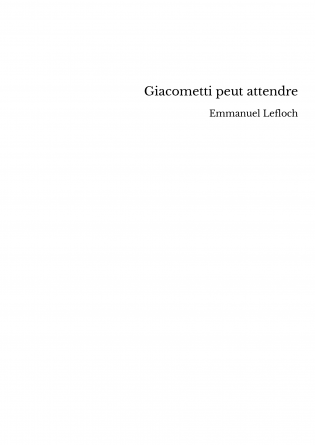 Giacometti peut attendre

Emmanuel Lefloch